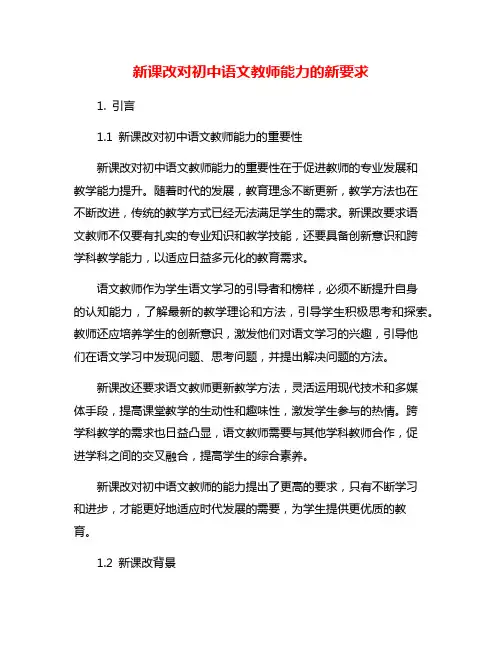 新课改对初中语文教师能力的新要求

1. 引言

1.1 新课改对初中语文教师能力的重要性

新课改对初中语文教师能力的重要性在于促进教师的专业发展和教学能力提升。随着时代的发展，教育理念不断更新，教学方法也在不断改进，传统的教学方式已经无法满足学生的需求。新课改要求语文教师不仅要有扎实的专业知识和教学技能，还要具备创新意识和跨学科教学能力，以适应日益多元化的教育需求。

语文教师作为学生语文学习的引导者和榜样，必须不断提升自身的认知能力，了解最新的教学理论和方法，引导学生积极思考和探索。教师还应培养学生的创新意识，激发他们对语文学习的兴趣，引导他们在语文学习中发现问题、思考问题，并提出解决问题的方法。

新课改还要求语文教师更新教学方法，灵活运用现代技术和多媒体手段，提高课堂教学的生动性和趣味性，激发学生参与的热情。跨学科教学的需求也日益凸显，语文教师需要与其他学科教师合作，促进学科之间的交叉融合，提高学生的综合素养。

新课改对初中语文教师的能力提出了更高的要求，只有不断学习和进步，才能更好地适应时代发展的需要，为学生提供更优质的教育。

1.2 新课改背景